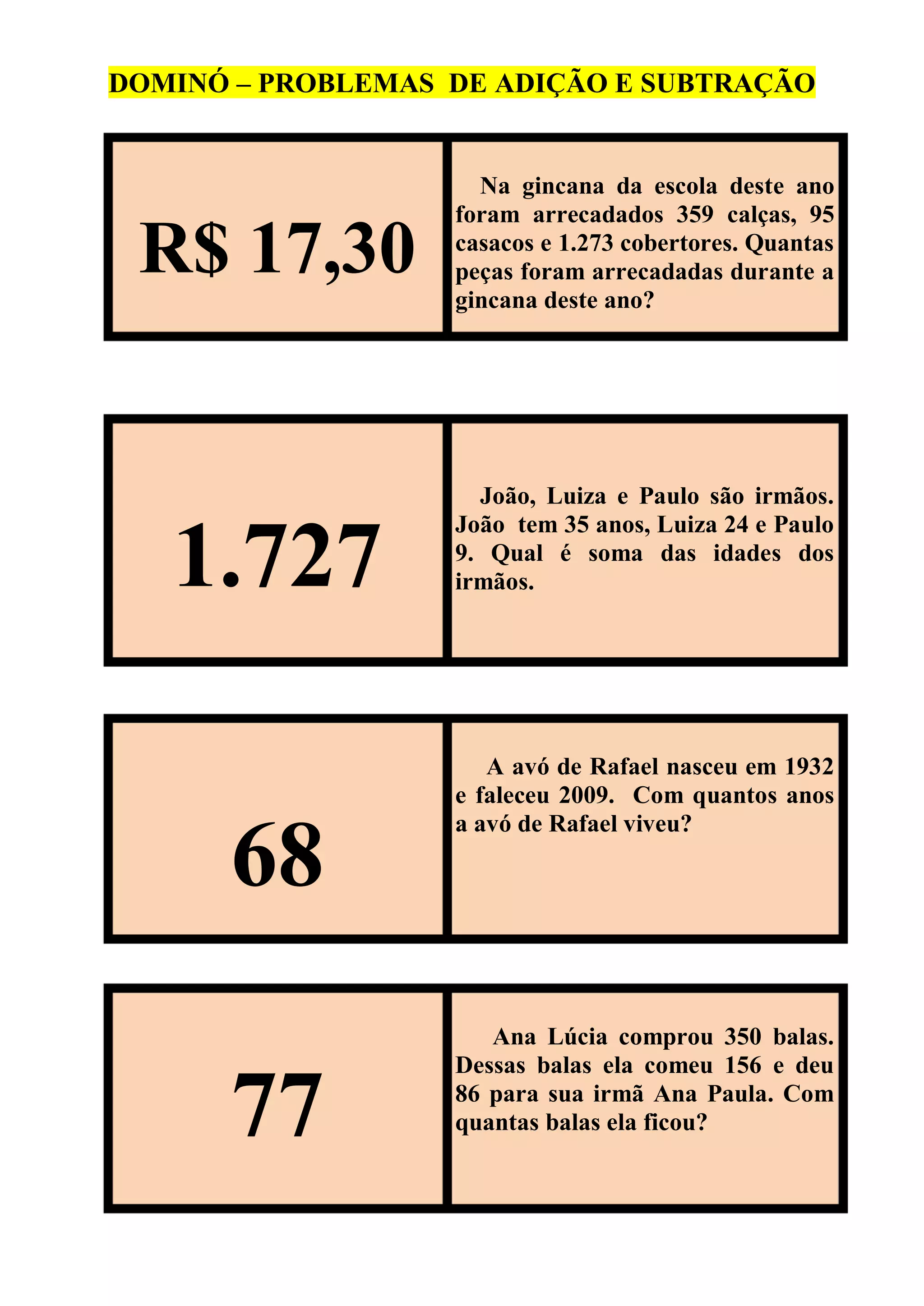 DOMINÓ – PROBLEMAS DE ADIÇÃO E SUBTRAÇÃO

R$ 17,30

Na gincana da escola deste ano foram arrecadados 359 calças, 95 casacos e 1.273 cobertores. Quantas peças foram arrecadadas durante a gincana deste ano?

1.727

João, Luiza e Paulo são irmãos. João tem 35 anos, Luiza 24 e Paulo 9. Qual é soma das idades dos irmãos.

68

A avó de Rafael nasceu em 1932 e faleceu 2009. Com quantos anos a avó de Rafael viveu?

77

Ana Lúcia comprou 350 balas. Dessas balas ela comeu 156 e deu 86 para sua irmã Ana Paula. Com quantas balas ela ficou?